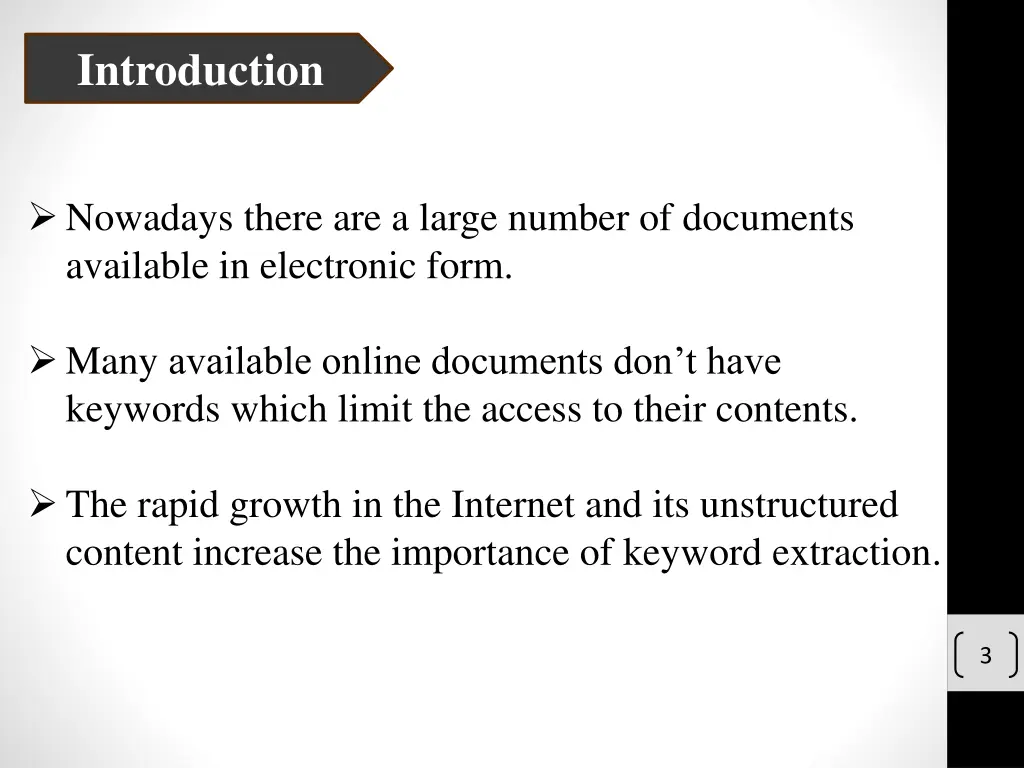 Introduction

➢ Nowadays there are a large number of documents available in electronic form.

➢ Many available online documents don’t have keywords which limit the access to their contents.

➢ The rapid growth in the Internet and its unstructured content increase the importance of keyword extraction.

3